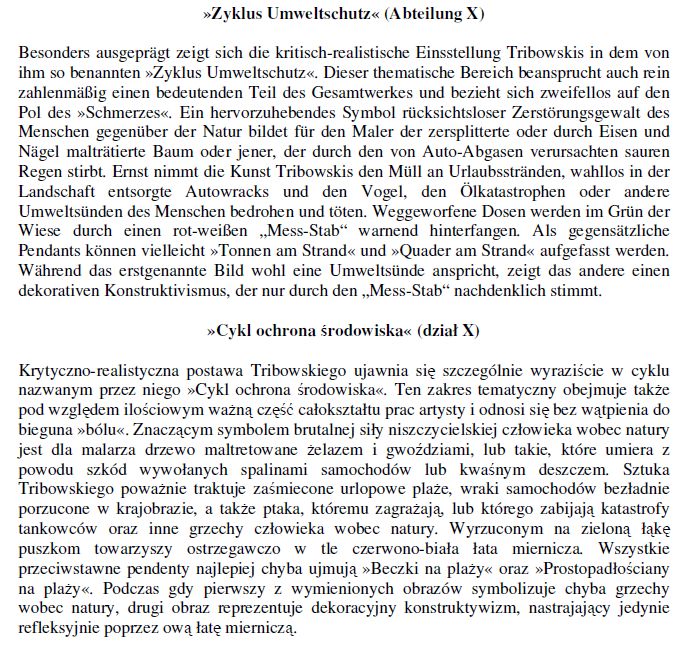 »Zyklus Umweltschutz« (Abteilung X)

Besonders ausgeprägt zeigt sich die kritisch-realistische Einsstellung Tribowskis in dem von ihm so benannten »Zyklus Umweltschutz«. Dieser thematische Bereich beansprucht auch rein zahlenmäßig einen bedeutenden Teil des Gesamtwerkes und bezieht sich zweifellos auf den Pol des »Schmerzes«. Ein hervorzuhebendes Symbol rücksichtsloser Zerstörungsgewalt des Menschen gegenüber der Natur bildet für den Maler der zersplitterte oder durch Eisen und Nägel malträtierte Baum oder jener, der durch den von Auto-Abgasen verursachten sauren Regen stirbt. Ernst nimmt die Kunst Tribowskis den Müll an Urlaubsstränden, wahllos in der Landschaft entsorgte Autowracks und den Vogel, den Ölkatastrophen oder andere Umweltsünden des Menschen bedrohen und töten. Weggeworfene Dosen werden im Grün der Wiese durch einen rot-weißen „Mess-Stab“ warnend hinterfangen. Als gegensätzliche Pendants können vielleicht »Tonnen am Strand« und »Quader am Strand« aufgefasst werden. Während das erstgenannte Bild wohl eine Umweltsünde anspricht, zeigt das andere einen dekorativen Konstruktivismus, der nur durch den „Mess-Stab“ nachdenklich stimmt.

»Cykl ochrona środowiska« (dział X)

Krytyczno-realistyczna postawa Tribowskiego ujawnia się szczególnie wyraziście w cyklu nazwanym przez niego »Cykl ochrona środowiska«. Ten zakres tematyczny obejmuje także pod względem ilościowym ważną część całokształtu prac artysty i odnosi się bez wątpienia do bieguna »bólu«. Znaczącym symbolem brutalnej siły niszczycielskiej człowieka wobec natury jest dla malarza drzewo maltretowane żelazem i gwoździami, lub takie, które umiera z powodu szkód wywołanych spalinami samochodów lub kwaśnym deszczem. Sztuka Tribowskiego poważnie traktuje zaśmiecone urlopowe plaże, wraki samochodów bezładnie porzucone w krajobrazie, a także ptaka, któremu zagrażają, lub którego zabijają katastrofy tankowców oraz inne grzechy człowieka wobec natury. Wyrzuconym na zieloną łąkę puszkom towarzyszy ostrzegawczo w tle czerwono-biała łata miernicza. Wszystkie przeciwstawne pendenty najlepiej chyba ujmują »Beczki na plaży« oraz »Prostopadłościany na plaży«. Podczas gdy pierwszy z wymienionych obrazów symbolizuje chyba grzechy wobec natury, drugi obraz reprezentuje dekoracyjny konstruktywizm, nastrajający jedynie refleksyjnie poprzez ową łatę mierniczą.